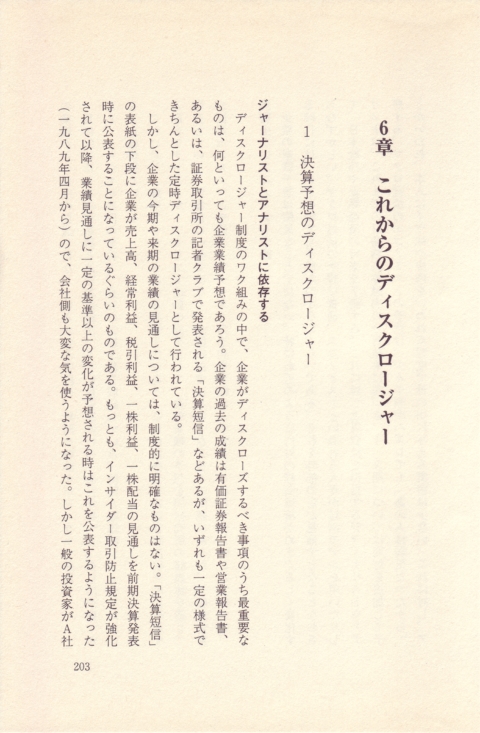 6章　これからのディスクロージャー

1　決算予想のディスクロージャー

ジャーナリストとアナリストに依存する

ディスクロージャー制度のワク組みの中で、企業がディスクローズするべき事項のうち最重要なものは、何といっても企業業績予想であろう。企業の過去の成績は有価証券報告書や営業報告書、あるいは、証券取引所の記者クラブで発表される「決算短信」などあるが、いずれも一定の様式できちんとした定時ディスクロージャーとして行われている。

しかし、企業の今期や来期の業績の見通しについては、制度的に明確なものはない。「決算短信」の表紙の下段に企業が売上高、経常利益、税引利益、一株利益、一株配当の見通しを前期決算発表時に公表することになっているぐらいのものである。もっとも、インサイダー取引防止規定が強化されて以降、業績見通しに一定の基準以上の変化が予想される時はこれを公表するようになった（一九八九年四月から）ので、会社側も大変な気を使うようになった。しかし一般の投資家がA社

203